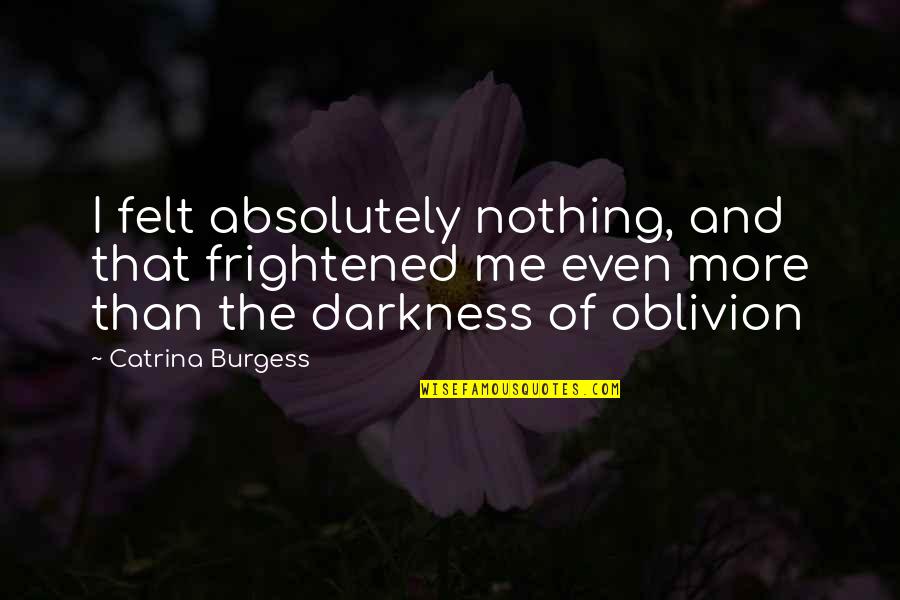 I felt absolutely nothing, and that frightened me even more than the darkness of oblivion

~ Catrina Burgess

WISEFAMOUSQUOTES.COM